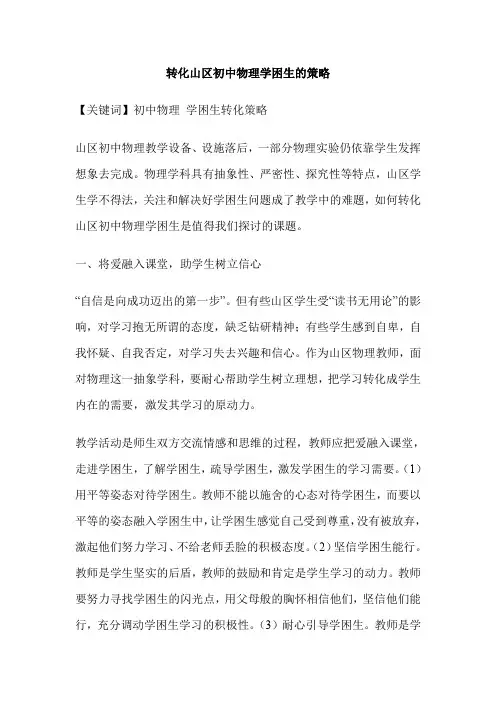 转化山区初中物理学困生的策略

【关键词】初中物理 学困生转化策略

山区初中物理教学设备、设施落后，一部分物理实验仍依靠学生发挥想象去完成。物理学科具有抽象性、严密性、探究性等特点，山区学生学不得法，关注和解决好学困生问题成了教学中的难题，如何转化山区初中物理学困生是值得我们探讨的课题。

一、将爱融入课堂，助学生树立信心

“自信是向成功迈出的第一步”。但有些山区学生受“读书无用论”的影响，对学习抱无所谓的态度，缺乏钻研精神；有些学生感到自卑，自我怀疑、自我否定，对学习失去兴趣和信心。作为山区物理教师，面对物理这一抽象学科，要耐心帮助学生树立理想，把学习转化成学生内在的需要，激发其学习的原动力。

教学活动是师生双方交流情感和思维的过程，教师应把爱融入课堂，走进学困生，了解学困生，疏导学困生，激发学困生的学习需要。(1)用平等姿态对待学困生。教师不能以施舍的心态对待学困生，而要以平等的姿态融入学困生中，让学困生感觉自己受到尊重，没有被放弃，激起他们努力学习、不给老师丢脸的积极态度。(2)坚信学困生能行。教师是学生坚实的后盾，教师的鼓励和肯定是学生学习的动力。教师要努力寻找学困生的闪光点，用父母般的胸怀相信他们，坚信他们能行，充分调动学困生学习的积极性。(3)耐心引导学困生。教师是学